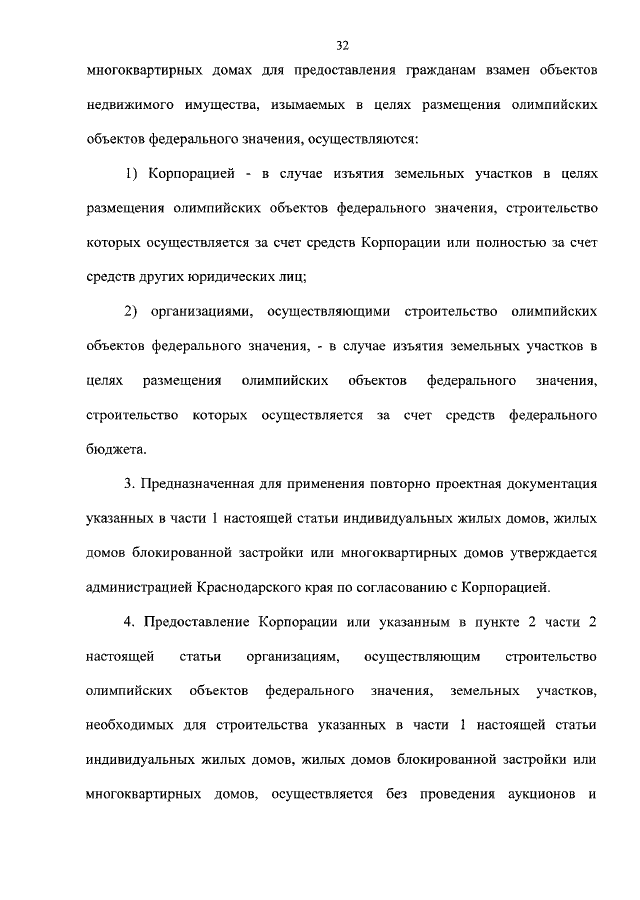 32

многоквартирных домах для предоставления гражданам взамен объектов недвижимого имущества, изымаемых в целях размещения олимпийских объектов федерального значения, осуществляются:

1) Корпорацией - в случае изъятия земельных участков в целях размещения олимпийских объектов федерального значения, строительство которых осуществляется за счет средств Корпорации или полностью за счет средств других юридических лиц;

2) организациями, осуществляющими строительство олимпийских объектов федерального значения, - в случае изъятия земельных участков в целях размещения олимпийских объектов федерального значения, строительство которых осуществляется за счет средств федерального бюджета.

3. Предназначенная для применения повторно проектная документация указанных в части 1 настоящей статьи индивидуальных жилых домов, жилых домов блокированной застройки или многоквартирных домов утверждается администрацией Краснодарского края по согласованию с Корпорацией.

4. Предоставление Корпорации или указанным в пункте 2 части 2 настоящей статьи организациям, осуществляющим строительство олимпийских объектов федерального значения, земельных участков, необходимых для строительства указанных в части 1 настоящей статьи индивидуальных жилых домов, жилых домов блокированной застройки или многоквартирных домов, осуществляется без проведения аукционов и